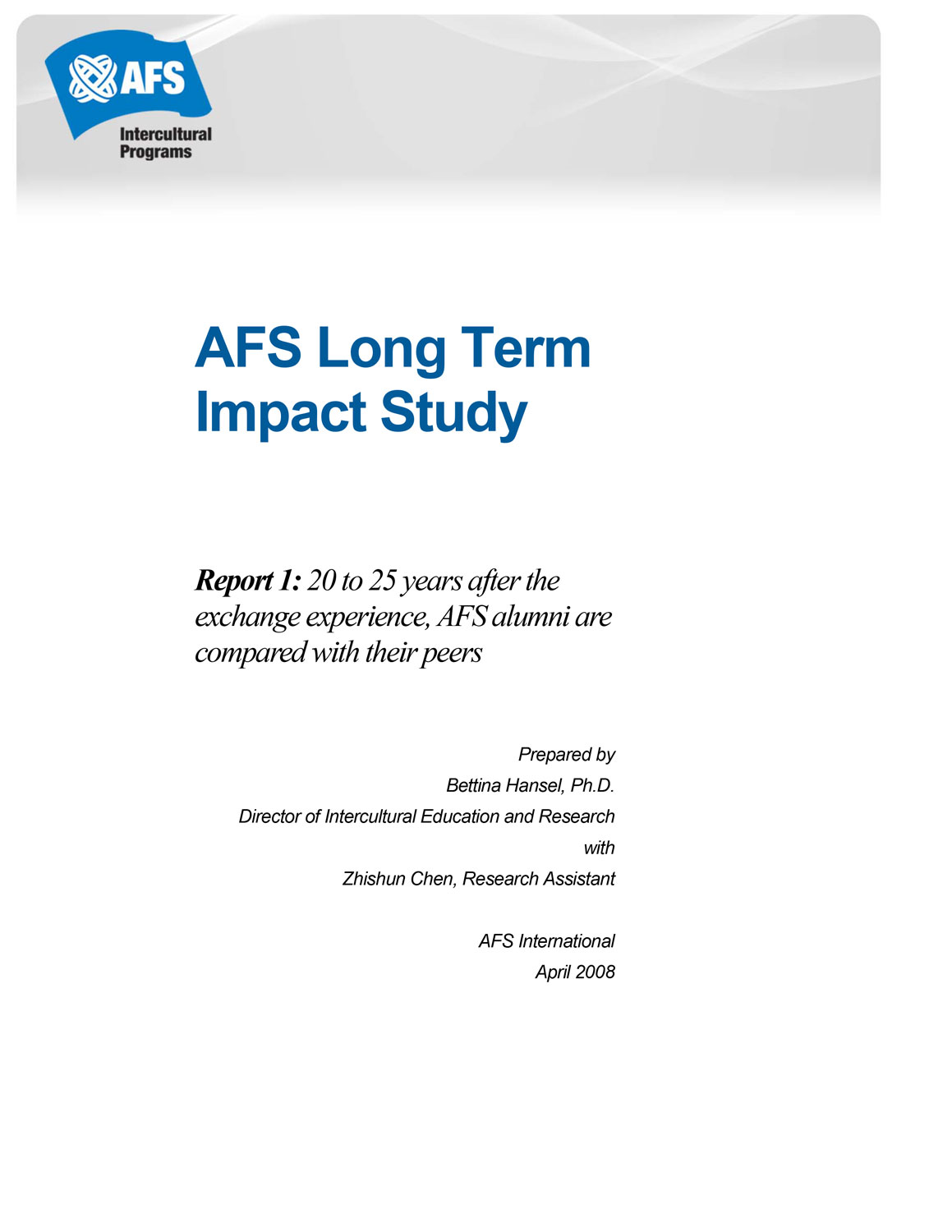 AFS

Intercultural Programs

AFS Long Term Impact Study

Report 1: 20 to 25 years after the exchange experience, AFS alumni are compared with their peers

Prepared by
Bettina Hansel, Ph.D.
Director of Intercultural Education and Research
with
Zhishun Chen, Research Assistant

AFS International
April 2008